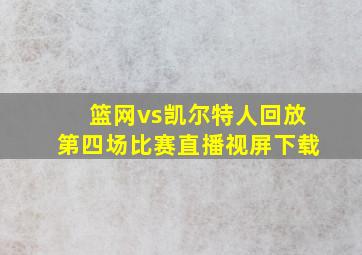 篮网vs凯尔特人回放
第四场比赛直播视屏下载